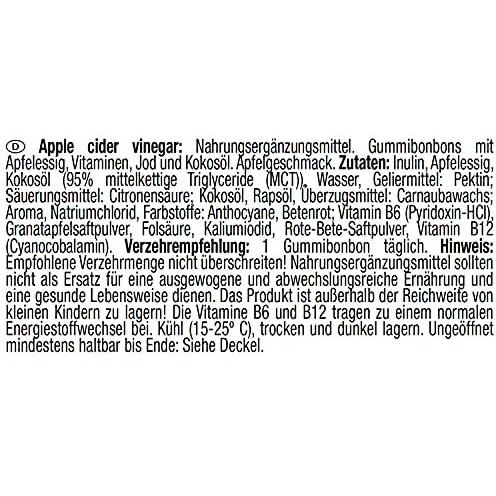 D Apple cider vinegar: Nahrungsergänzungsmittel. Gummibonbons mit Apfelessig, Vitaminen, Jod und Kokosöl. Apfelgeschmack. Zutaten: Inulin, Apfelessig, Kokosöl (95% mittelkettige Triglyceride (MCT)), Wasser, Geliermittel: Pektin; Säuerungsmittel: Citronensäure; Kokosöl, Rapsöl, Überzugsmittel: Carnaubawachs; Aroma, Natriumchlorid, Farbstoffe: Anthocyane, Betenrot; Vitamin B6 (Pyridoxin-HCl), Granatapfelsaftpulver, Folsäure, Kaliumiodid, Rote-Bete-Saftpulver, Vitamin B12 (Cyanocobalamin). Verzehrempfehlung: 1 Gummibonbon täglich. Hinweis: Empfohlene Verzehrmenge nicht überschreiten! Nahrungsergänzungsmittel sollten nicht als Ersatz für eine ausgewogene und abwechslungsreiche Ernährung und eine gesunde Lebensweise dienen. Das Produkt ist außerhalb der Reichweite von kleinen Kindern zu lagern! Die Vitamine B6 und B12 tragen zu einem normalen Energiestoffwechsel bei. Kühl (15-25° C), trocken und dunkel lagern. Ungeöffnet mindestens haltbar bis Ende: Siehe Deckel.